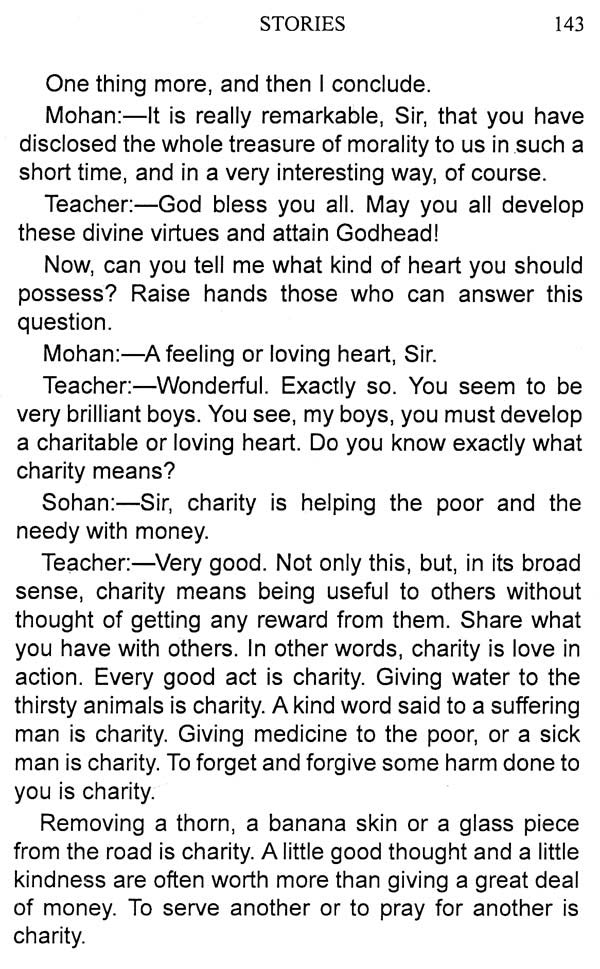 STORIES 143

One thing more, and then I conclude.

Mohan:—It is really remarkable, Sir, that you have disclosed the whole treasure of morality to us in such a short time, and in a very interesting way, of course.

Teacher:—God bless you all. May you all develop these divine virtues and attain Godhead!

Now, can you tell me what kind of heart you should possess? Raise hands those who can answer this question.

Mohan:—A feeling or loving heart, Sir.

Teacher:—Wonderful. Exactly so. You seem to be very brilliant boys. You see, my boys, you must develop a charitable or loving heart. Do you know exactly what charity means?

Sohan:—Sir, charity is helping the poor and the needy with money.

Teacher:—Very good. Not only this, but, in its broad sense, charity means being useful to others without thought of getting any reward from them. Share what you have with others. In other words, charity is love in action. Every good act is charity. Giving water to the thirsty animals is charity. A kind word said to a suffering man is charity. Giving medicine to the poor, or a sick man is charity. To forget and forgive some harm done to you is charity.

Removing a thorn, a banana skin or a glass piece from the road is charity. A little good thought and a little kindness are often worth more than giving a great deal of money. To serve another or to pray for another is charity.